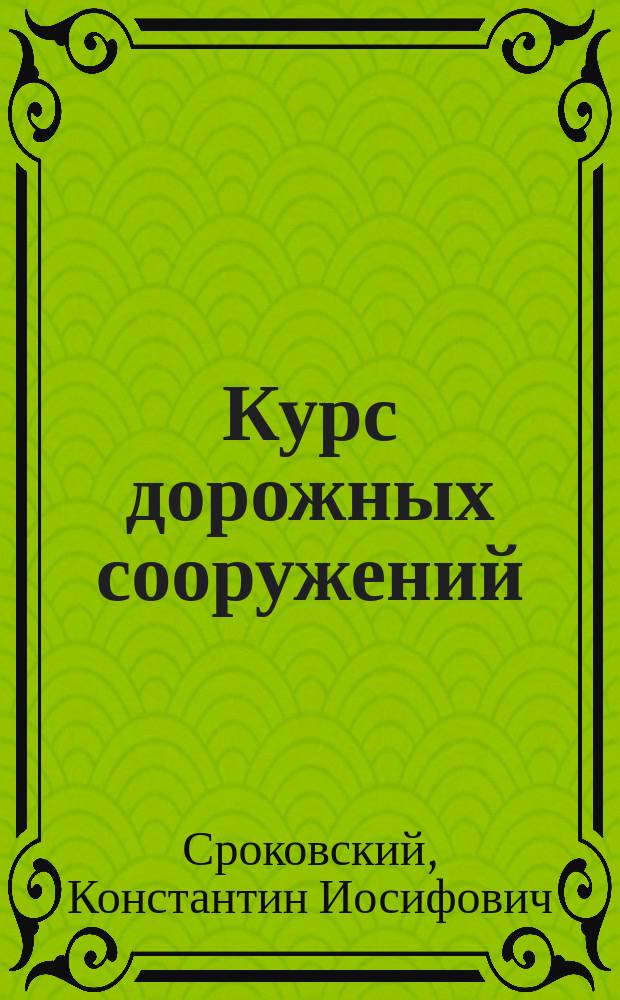 Курс дорожных сооружений

Сроковский, Константин Иосифович